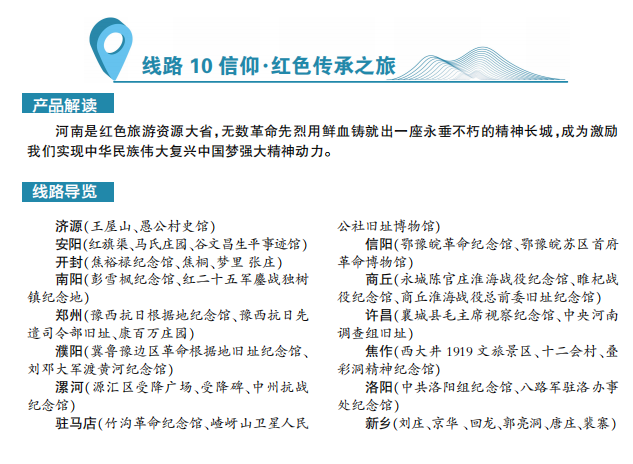 线路 10 信仰·红色传承之旅

产品解读

河南是红色旅游资源大省，无数革命先烈用鲜血铸就出一座永垂不朽的精神长城，成为激励我们实现中华民族伟大复兴中国梦强大精神动力。

线路导览

济源（王屋山、愚公村史馆）
安阳（红旗渠、马氏庄园、谷文昌生平事迹馆）
开封（焦裕禄纪念馆、焦桐、梦里 张庄）
南阳（彭雪枫纪念馆、红二十五军鏖战独树镇纪念地）
郑州（豫西抗日根据地纪念馆、豫西抗日先遣司令部旧址、康百万庄园）
濮阳（冀鲁豫边区革命根据地旧址纪念馆、刘邓大军渡黄河纪念馆）
漯河（源汇区受降广场、受降碑、中州抗战纪念馆）
驻马店（竹沟革命纪念馆、嵖岈山卫星人民公社旧址博物馆）
信阳（鄂豫皖革命纪念馆、鄂豫皖苏区首府革命博物馆）
商丘（永城陈官庄淮海战役纪念馆、睢杞战役纪念馆、商丘淮海战役总前委旧址纪念馆）
许昌（襄城县毛主席视察纪念馆、中央河南调查组旧址）
焦作（西大井 1919 文旅景区、十二会村、叠彩洞精神纪念馆）
洛阳（中共洛阳组纪念馆、八路军驻洛办事处纪念馆）
新乡（刘庄、京华 、回龙、郭亮洞、唐庄、裴寨）